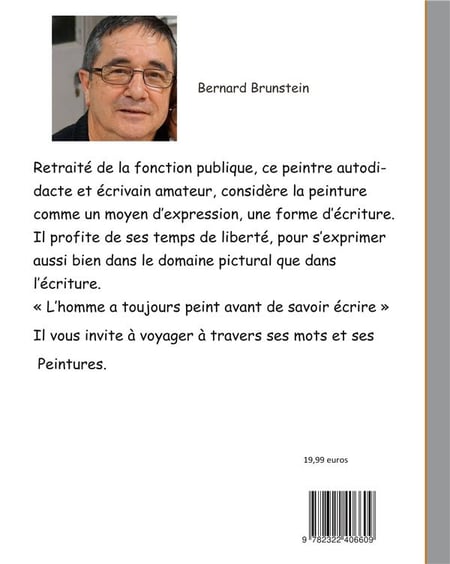 Bernard Brunstein

Retraité de la fonction publique, ce peintre autodidacte et écrivain amateur, considère la peinture comme un moyen d'expression, une forme d'écriture. Il profite de ses temps de liberté, pour s'exprimer aussi bien dans le domaine pictural que dans l'écriture.
« L'homme a toujours peint avant de savoir écrire »
Il vous invite à voyager à travers ses mots et ses Peintures.

19,99 euros

9 782322 406609